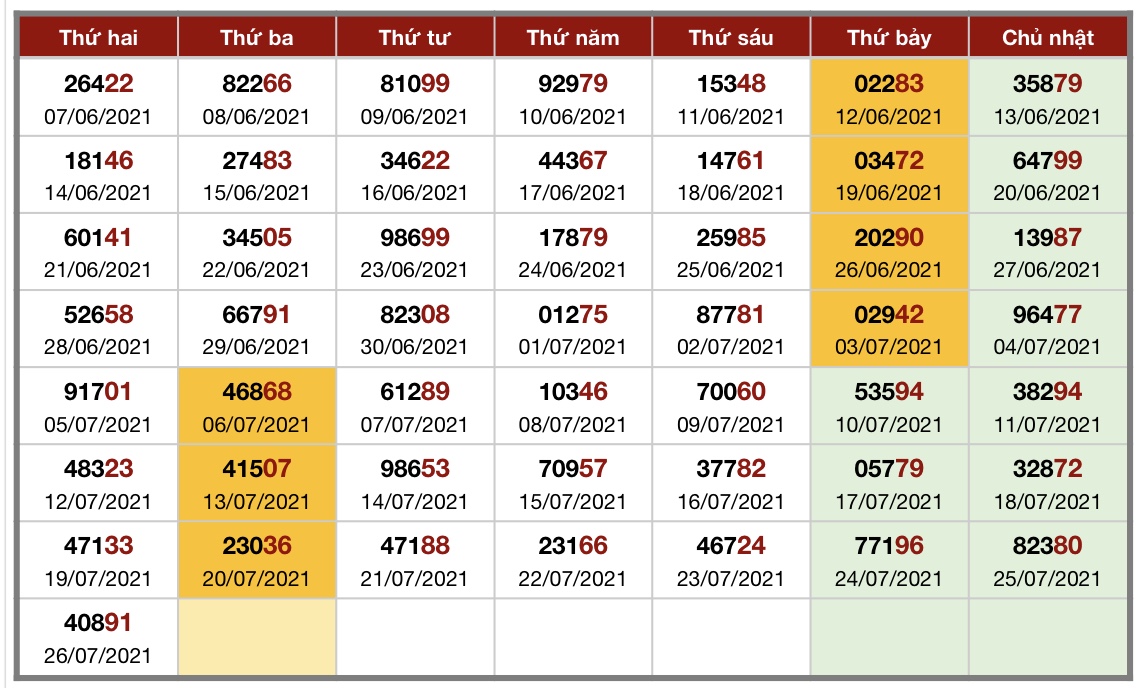 | Thứ hai | Thứ ba | Thứ tư | Thứ năm | Thứ sáu | Thứ bảy | Chủ nhật |
|---|---|---|---|---|---|---|
| 26422 07/06/2021 | 82266 08/06/2021 | 81099 09/06/2021 | 92979 10/06/2021 | 15348 11/06/2021 | 02283 12/06/2021 | 35879 13/06/2021 |
| 18146 14/06/2021 | 27483 15/06/2021 | 34622 16/06/2021 | 44367 17/06/2021 | 14761 18/06/2021 | 03472 19/06/2021 | 64799 20/06/2021 |
| 60141 21/06/2021 | 34505 22/06/2021 | 98699 23/06/2021 | 17879 24/06/2021 | 25985 25/06/2021 | 20290 26/06/2021 | 13987 27/06/2021 |
| 52658 28/06/2021 | 66791 29/06/2021 | 82308 30/06/2021 | 01275 01/07/2021 | 87781 02/07/2021 | 02942 03/07/2021 | 96477 04/07/2021 |
| 91701 05/07/2021 | 46868 06/07/2021 | 61289 07/07/2021 | 10346 08/07/2021 | 70060 09/07/2021 | 53594 10/07/2021 | 38294 11/07/2021 |
| 48323 12/07/2021 | 41507 13/07/2021 | 98653 14/07/2021 | 70957 15/07/2021 | 37782 16/07/2021 | 05779 17/07/2021 | 32872 18/07/2021 |
| 47133 19/07/2021 | 23036 20/07/2021 | 47188 21/07/2021 | 23166 22/07/2021 | 46724 23/07/2021 | 77196 24/07/2021 | 82380 25/07/2021 |
| 40891 26/07/2021 | | | | | | |